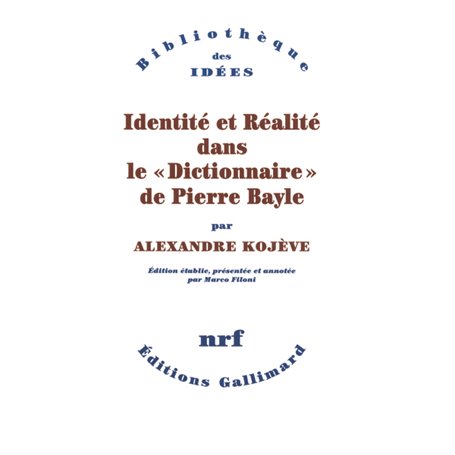 Bibliothèque
des
IDÉES

Identité et Réalité dans le « Dictionnaire » de Pierre Bayle

par

ALEXANDRE KOJÈVE

Édition établie, présentée et annotée par Marco Filoni

nrf

Éditions Gallimard